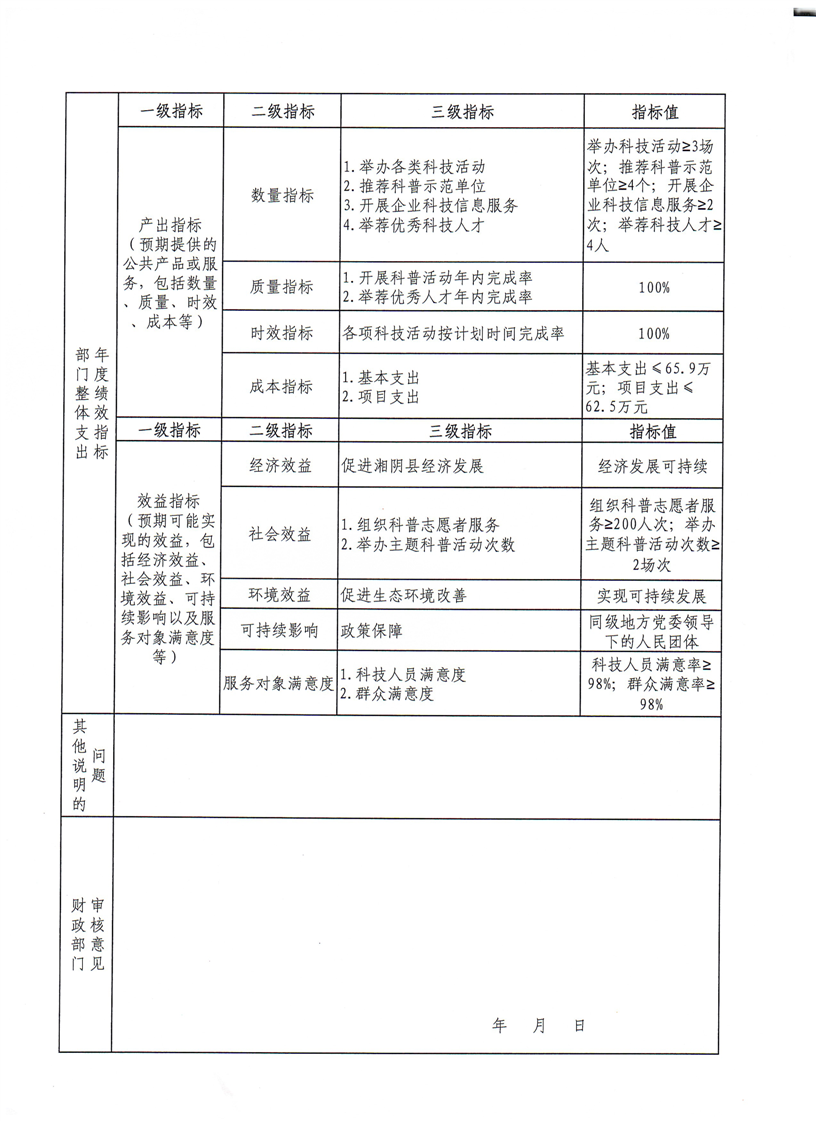 | 部门整体支出年度绩效指标 | 一级指标 | 二级指标 | 三级指标 | 指标值 |
|---|---|---|---|---|
| | 产出指标（预期提供的公共产品或服务，包括数量、质量、时效、成本等） | 数量指标 | 1. 举办各类科技活动 2. 推荐科普示范单位 3. 开展企业科技信息服务 4. 举荐优秀科技人才 | 举办科技活动≥3场次；推荐科普示范单位≥4个；开展企业科技信息服务≥2次；举荐科技人才≥4人 |
| | | 质量指标 | 1. 开展科普活动年内完成率 2. 举荐优秀人才年内完成率 | 100% |
| | | 时效指标 | 各项科技活动按计划时间完成率 | 100% |
| | | 成本指标 | 1. 基本支出 2. 项目支出 | 基本支出≤65.9万元；项目支出≤62.5万元 |
| | 一级指标 | 二级指标 | 三级指标 | 指标值 |
| | 效益指标（预期可能实现的效益，包括经济效益、社会效益、环境效益、可持续影响以及服务对象满意度等） | 经济效益 | 促进湘阴县经济发展 | 经济发展可持续 |
| | | 社会效益 | 1. 组织科普志愿者服务 2. 举办主题科普活动次数 | 组织科普志愿者服务≥200人次；举办主题科普活动次数≥2场次 |
| | | 环境效益 | 促进生态环境改善 | 实现可持续发展 |
| | | 可持续影响 | 政策保障 | 同级地方党委领导下的人民团体 |
| | | 服务对象满意度 | 1. 科技人员满意度 2. 群众满意度 | 科技人员满意率≥98%；群众满意率≥98% |
| 其他说明的问题 | | | | |
| 财政部门审核意见 | 年　月　日 | | | |